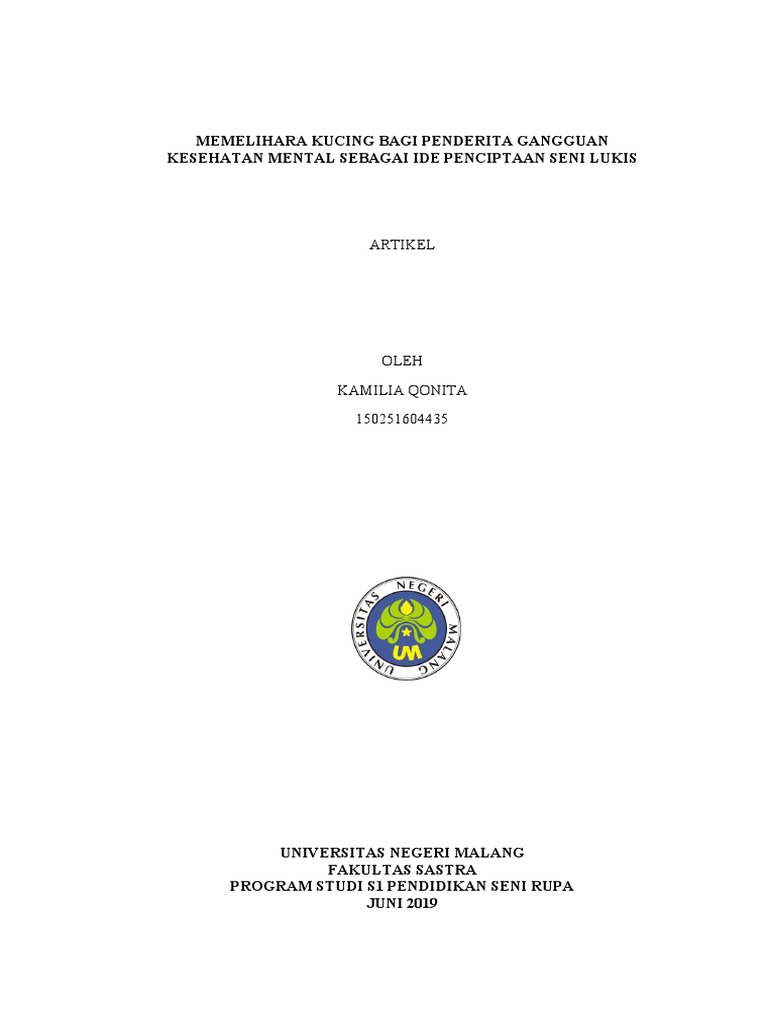 MEMELIHARA KUCING BAGI PENDERITA GANGGUAN KESEHATAN MENTAL SEBAGAI IDE PENCIPTAAN SENI LUKIS

ARTIKEL

OLEH

KAMILIA QONITA

150251604435

UNIVERSITAS NEGERI MALANG

UM

UNIVERSITAS NEGERI MALANG
FAKULTAS SASTRA
PROGRAM STUDI S1 PENDIDIKAN SENI RUPA
JUNI 2019